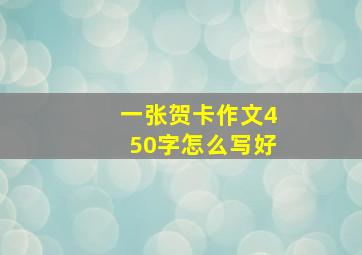 一张贺卡作文450字怎么写好